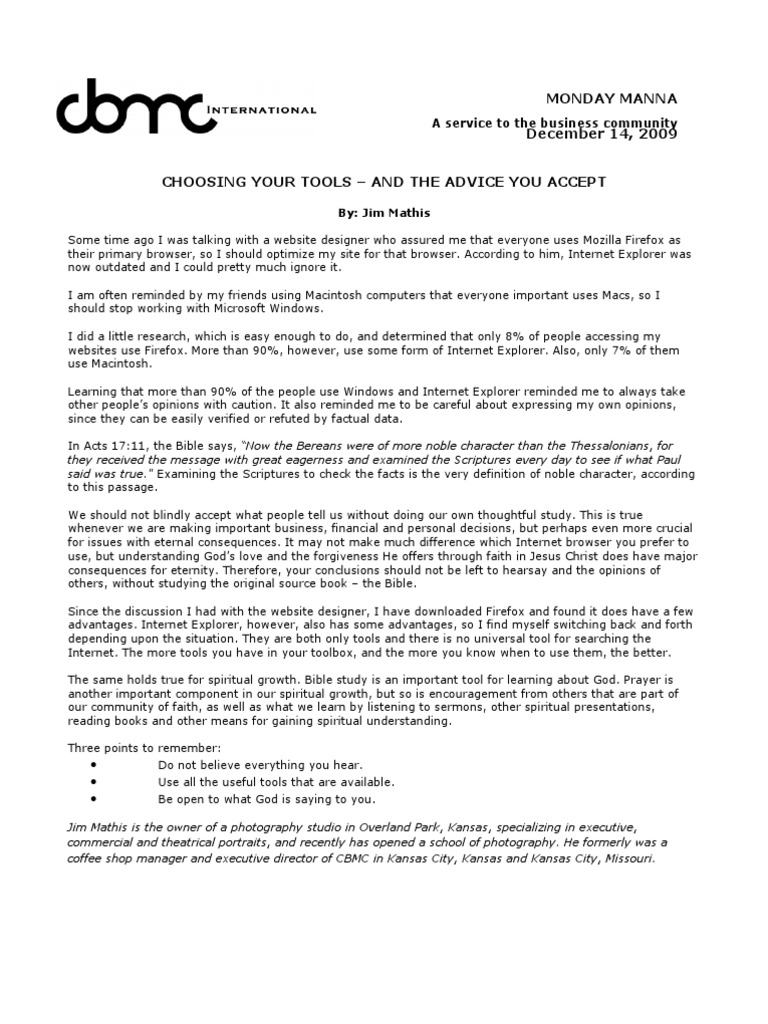 cbmc INTERNATIONAL

MONDAY MANNA

A service to the business community

December 14, 2009

CHOOSING YOUR TOOLS – AND THE ADVICE YOU ACCEPT

By: Jim Mathis

Some time ago I was talking with a website designer who assured me that everyone uses Mozilla Firefox as their primary browser, so I should optimize my site for that browser. According to him, Internet Explorer was now outdated and I could pretty much ignore it.

I am often reminded by my friends using Macintosh computers that everyone important uses Macs, so I should stop working with Microsoft Windows.

I did a little research, which is easy enough to do, and determined that only 8% of people accessing my websites use Firefox. More than 90%, however, use some form of Internet Explorer. Also, only 7% of them use Macintosh.

Learning that more than 90% of the people use Windows and Internet Explorer reminded me to always take other people's opinions with caution. It also reminded me to be careful about expressing my own opinions, since they can be easily verified or refuted by factual data.

In Acts 17:11, the Bible says, "Now the Bereans were of more noble character than the Thessalonians, for they received the message with great eagerness and examined the Scriptures every day to see if what Paul said was true." Examining the Scriptures to check the facts is the very definition of noble character, according to this passage.

We should not blindly accept what people tell us without doing our own thoughtful study. This is true whenever we are making important business, financial and personal decisions, but perhaps even more crucial for issues with eternal consequences. It may not make much difference which Internet browser you prefer to use, but understanding God's love and the forgiveness He offers through faith in Jesus Christ does have major consequences for eternity. Therefore, your conclusions should not be left to hearsay and the opinions of others, without studying the original source book – the Bible.

Since the discussion I had with the website designer, I have downloaded Firefox and found it does have a few advantages. Internet Explorer, however, also has some advantages, so I find myself switching back and forth depending upon the situation. They are both only tools and there is no universal tool for searching the Internet. The more tools you have in your toolbox, and the more you know when to use them, the better.

The same holds true for spiritual growth. Bible study is an important tool for learning about God. Prayer is another important component in our spiritual growth, but so is encouragement from others that are part of our community of faith, as well as what we learn by listening to sermons, other spiritual presentations, reading books and other means for gaining spiritual understanding.

Three points to remember:
• Do not believe everything you hear.
• Use all the useful tools that are available.
• Be open to what God is saying to you.

Jim Mathis is the owner of a photography studio in Overland Park, Kansas, specializing in executive, commercial and theatrical portraits, and recently has opened a school of photography. He formerly was a coffee shop manager and executive director of CBMC in Kansas City, Kansas and Kansas City, Missouri.